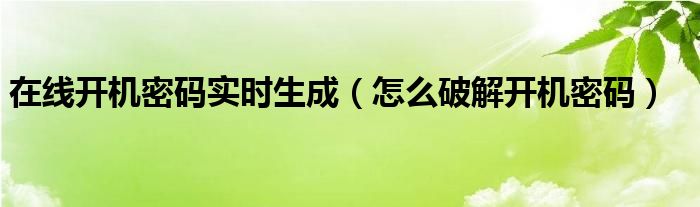 在线开机密码实时生成（怎么破解开机密码）